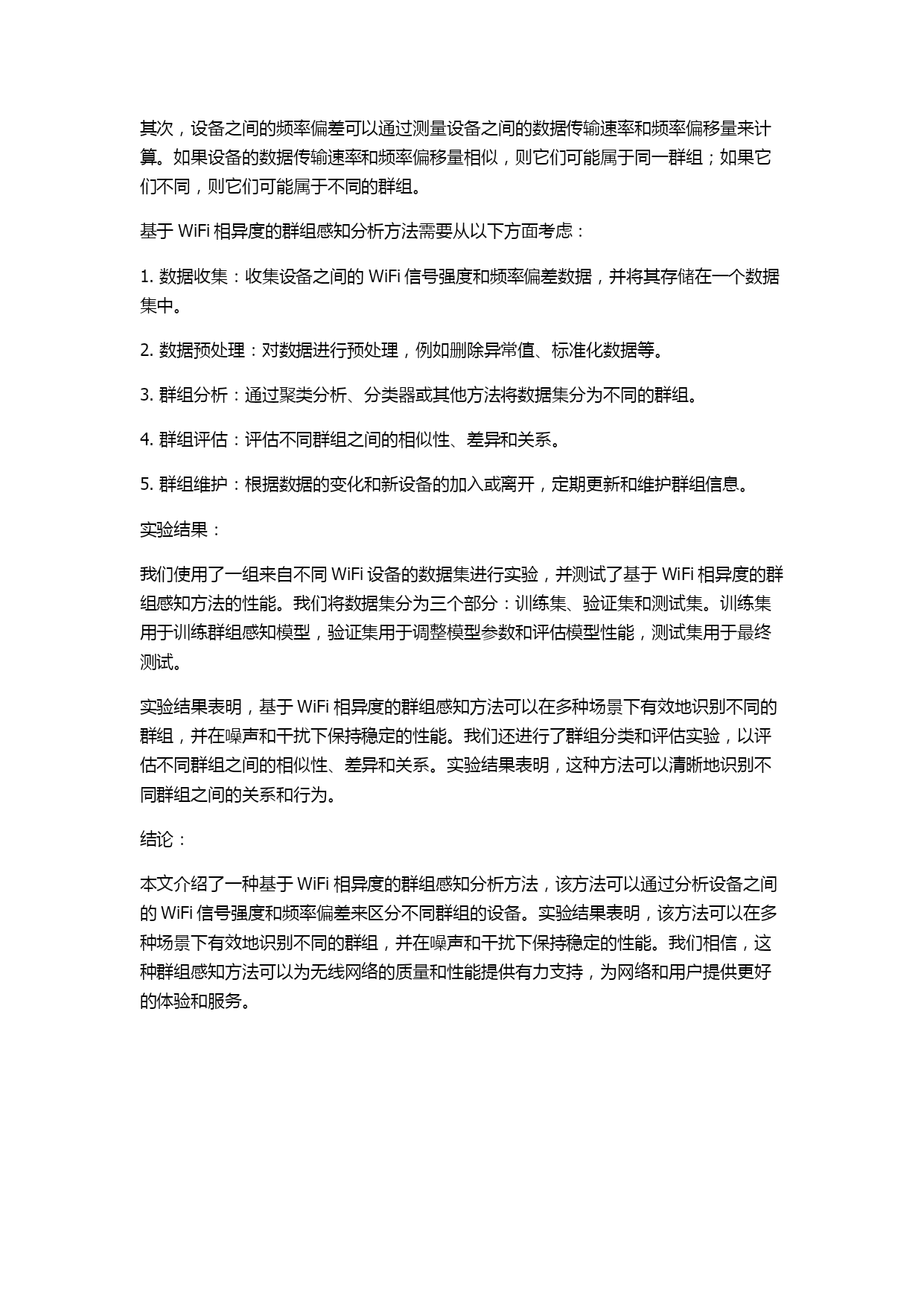 其次，设备之间的频率偏差可以通过测量设备之间的数据传输速率和频率偏移量来计算。如果设备的数据传输速率和频率偏移量相似，则它们可能属于同一群组；如果它们不同，则它们可能属于不同的群组。

基于 WiFi 相异度的群组感知分析方法需要从以下方面考虑：

1. 数据收集：收集设备之间的 WiFi 信号强度和频率偏差数据，并将其存储在一个数据集中。

2. 数据预处理：对数据进行预处理，例如删除异常值、标准化数据等。

3. 群组分析：通过聚类分析、分类器或其他方法将数据集分为不同的群组。

4. 群组评估：评估不同群组之间的相似性、差异和关系。

5. 群组维护：根据数据的变化和新设备的加入或离开，定期更新和维护群组信息。

实验结果：

我们使用了一组来自不同 WiFi 设备的数据集进行实验，并测试了基于 WiFi 相异度的群组感知方法的性能。我们将数据集分为三个部分：训练集、验证集和测试集。训练集用于训练群组感知模型，验证集用于调整模型参数和评估模型性能，测试集用于最终测试。

实验结果表明，基于 WiFi 相异度的群组感知方法可以在多种场景下有效地识别不同的群组，并在噪声和干扰下保持稳定的性能。我们还进行了群组分类和评估实验，以评估不同群组之间的相似性、差异和关系。实验结果表明，这种方法可以清晰地识别不同群组之间的关系和行为。

结论：

本文介绍了一种基于 WiFi 相异度的群组感知分析方法，该方法可以通过分析设备之间的 WiFi 信号强度和频率偏差来区分不同群组的设备。实验结果表明，该方法可以在多种场景下有效地识别不同的群组，并在噪声和干扰下保持稳定的性能。我们相信，这种群组感知方法可以为无线网络的质量和性能提供有力支持，为网络和用户提供更好的体验和服务。